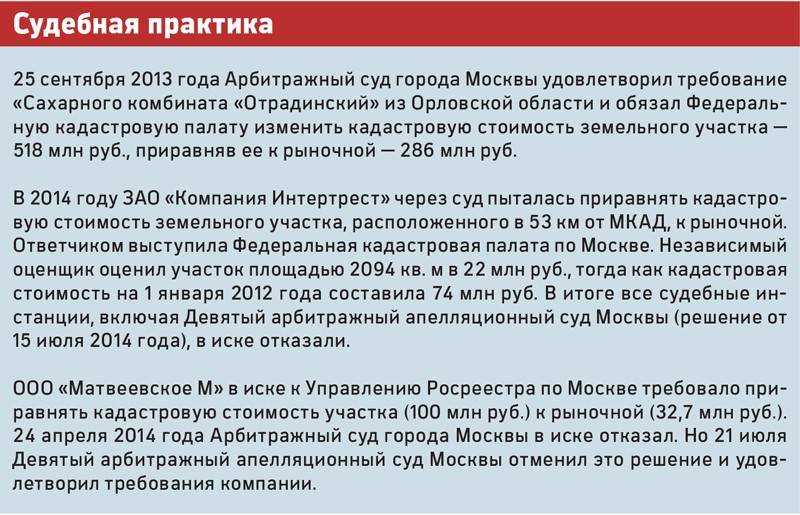 Судебная практика

25 сентября 2013 года Арбитражный суд города Москвы удовлетворил требование «Сахарного комбината «Отрадинский» из Орловской области и обязал Федеральную кадастровую палату изменить кадастровую стоимость земельного участка — 518 млн руб., приравняв ее к рыночной — 286 млн руб.

В 2014 году ЗАО «Компания Интертрест» через суд пыталась приравнять кадастровую стоимость земельного участка, расположенного в 53 км от МКАД, к рыночной. Ответчиком выступила Федеральная кадастровая палата по Москве. Независимый оценщик оценил участок площадью 2094 кв. м в 22 млн руб., тогда как кадастровая стоимость на 1 января 2012 года составила 74 млн руб. В итоге все судебные инстанции, включая Девятый арбитражный апелляционный суд Москвы (решение от 15 июля 2014 года), в иске отказали.

ООО «Матвеевское М» в иске к Управлению Росреестра по Москве требовало приравнять кадастровую стоимость участка (100 млн руб.) к рыночной (32,7 млн руб.). 24 апреля 2014 года Арбитражный суд города Москвы в иске отказал. Но 21 июля Девятый арбитражный апелляционный суд Москвы отменил это решение и удовлетворил требования компании.